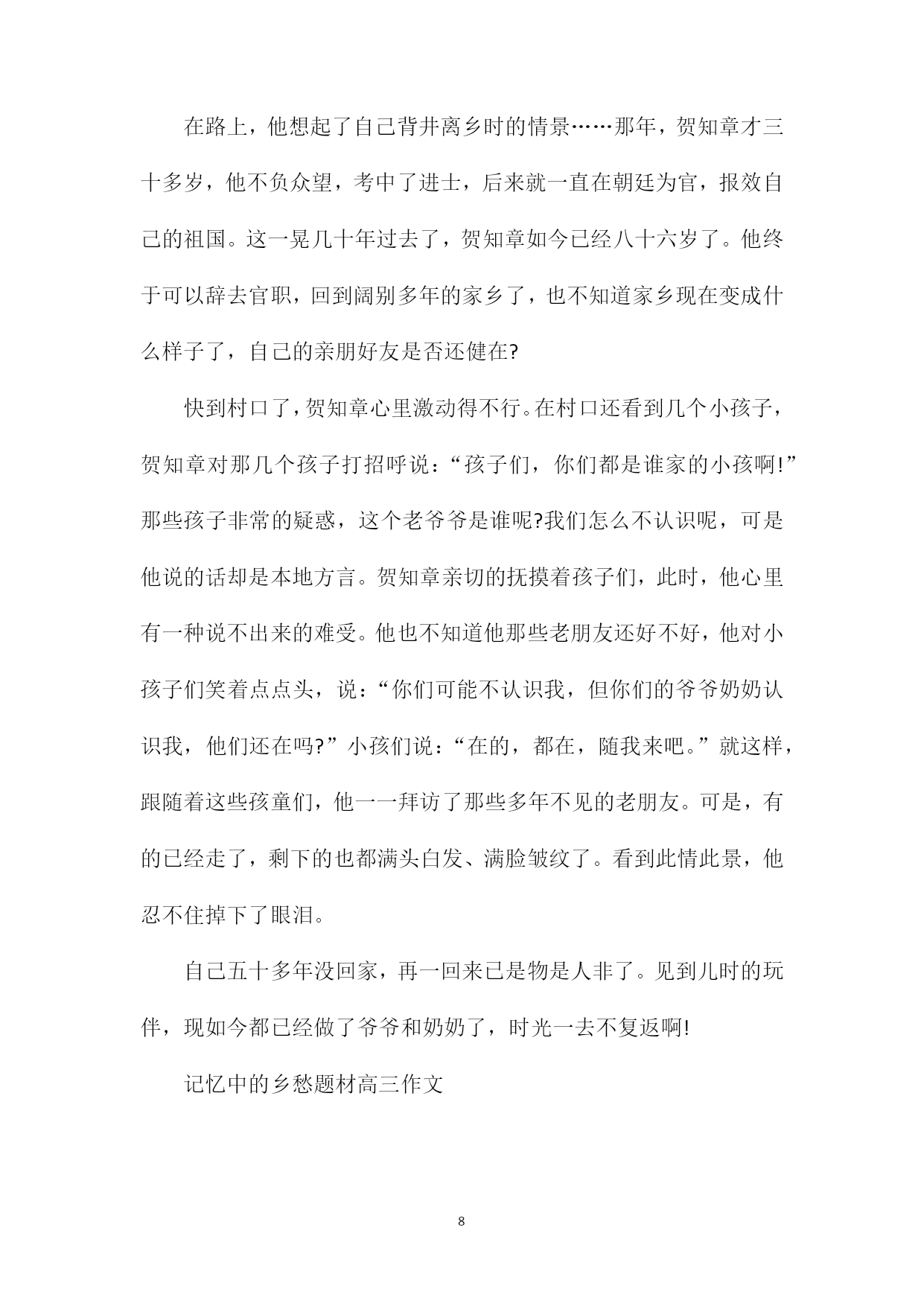 在路上，他想起了自己背井离乡时的情景……那年，贺知章才三十多岁，他不负众望，考中了进士，后来就一直在朝廷为官，报效自己的祖国。这一晃几十年过去了，贺知章如今已经八十六岁了。他终于可以辞去官职，回到阔别多年的家乡了，也不知道家乡现在变成什么样子了，自己的亲朋好友是否还健在?

快到村口了，贺知章心里激动得不行。在村口还看到几个小孩子，贺知章对那几个孩子打招呼说：“孩子们，你们都是谁家的小孩啊!”那些孩子非常的疑惑，这个老爷爷是谁呢?我们怎么不认识呢，可是他说的话却是本地方言。贺知章亲切的抚摸着孩子们，此时，他心里有一种说不出来的难受。他也不知道他那些老朋友还好不好，他对小孩子们笑着点点头，说：“你们可能不认识我，但你们的爷爷奶奶认识我，他们还在吗?”小孩们说：“在的，都在，随我来吧。”就这样，跟随着这些孩童们，他一一拜访了那些多年不见的老朋友。可是，有的已经走了，剩下的也都满头白发、满脸皱纹了。看到此情此景，他忍不住掉下了眼泪。

自己五十多年没回家，再一回来已是物是人非了。见到儿时的玩伴，现如今都已经做了爷爷和奶奶了，时光一去不复返啊!

记忆中的乡愁题材高三作文

8